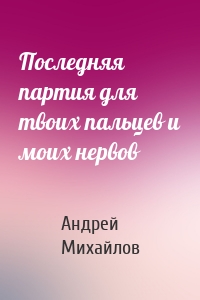 Последняя партия для твоих пальцев и моих нервов

Андрей Михайлов